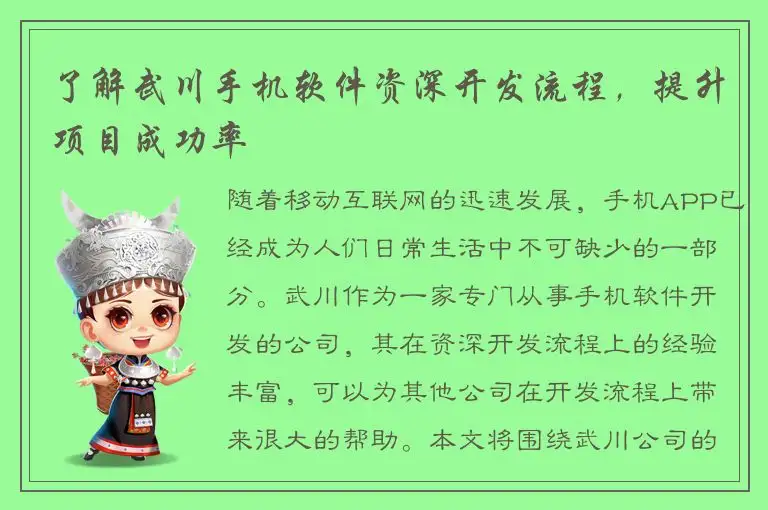 了解武川手机软件资深开发流程，提升项目成功率

随着移动互联网的迅速发展，手机APP已经成为人们日常生活中不可缺少的一部分。武川作为一家专门从事手机软件开发的公司，其在资深开发流程上的经验丰富，可以为其他公司在开发流程上带来很大的帮助。本文将围绕武川公司的